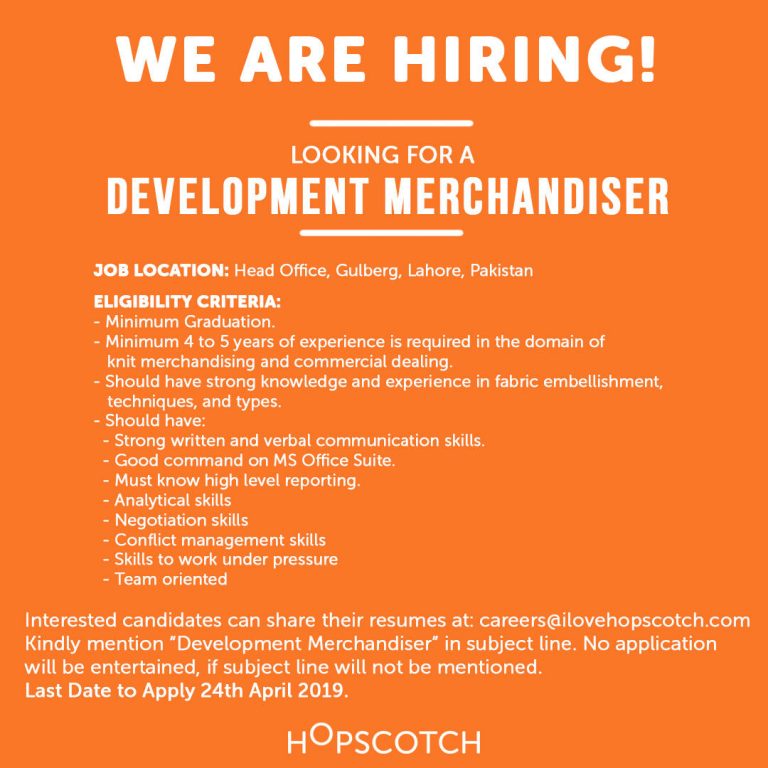 WE ARE HIRING!

LOOKING FOR A
DEVELOPMENT MERCHANDISER

JOB LOCATION: Head Office, Gulberg, Lahore, Pakistan

ELIGIBILITY CRITERIA:
- Minimum Graduation.
- Minimum 4 to 5 years of experience is required in the domain of knit merchandising and commercial dealing.
- Should have strong knowledge and experience in fabric embellishment, techniques, and types.
- Should have:
- Strong written and verbal communication skills.
- Good command on MS Office Suite.
- Must know high level reporting.
- Analytical skills
- Negotiation skills
- Conflict management skills
- Skills to work under pressure
- Team oriented

Interested candidates can share their resumes at: careers@ilovehopscotch.com
Kindly mention "Development Merchandiser" in subject line. No application will be entertained, if subject line will not be mentioned.
Last Date to Apply 24th April 2019.

HOPSCOTCH